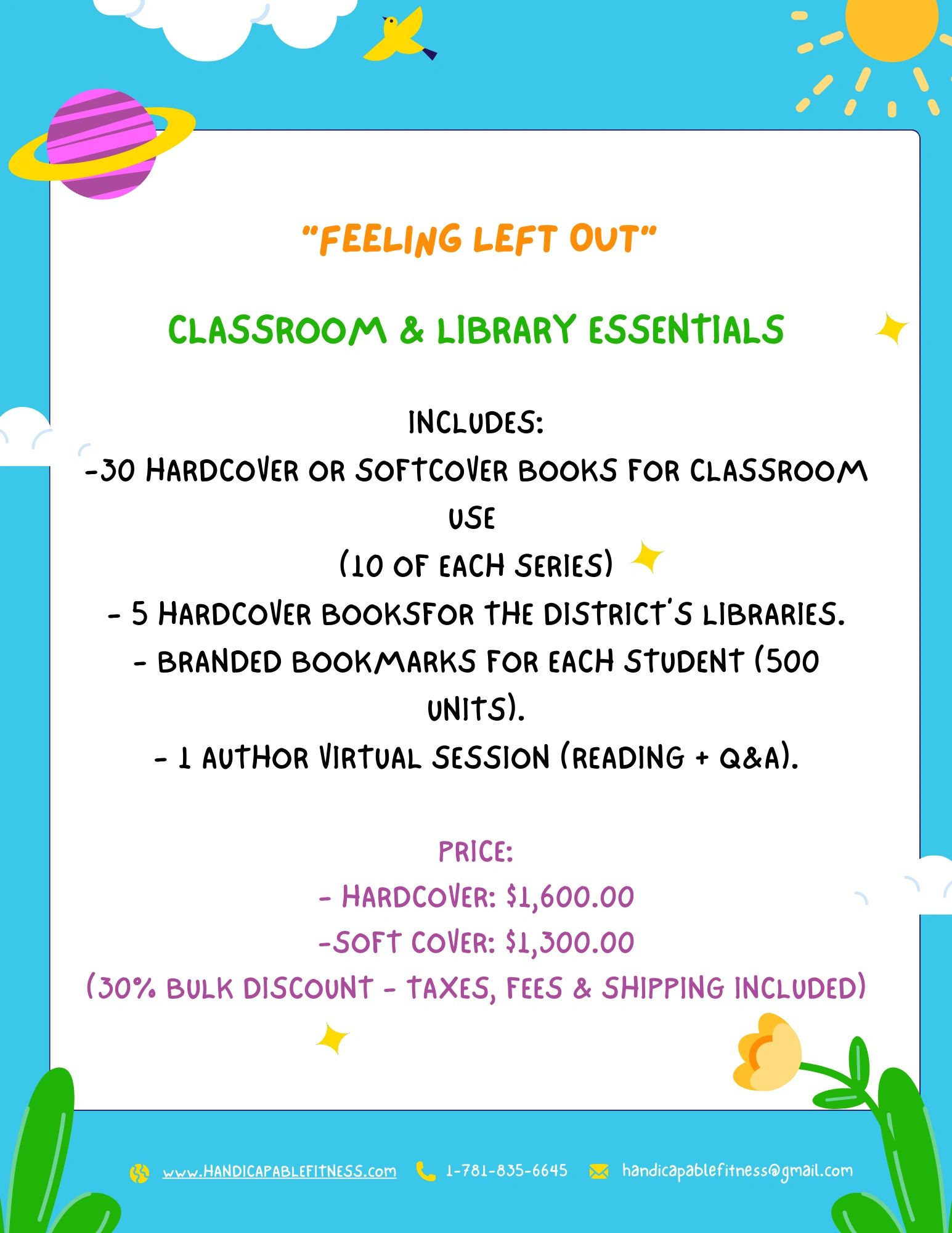 "FEELING LEFT OUT"

CLASSROOM & LIBRARY ESSENTIALS

INCLUDES:
-30 HARDCOVER OR SOFTCOVER BOOKS FOR CLASSROOM USE
(10 OF EACH SERIES)
- 5 HARDCOVER BOOKSFOR THE DISTRICT'S LIBRARIES.
- BRANDED BOOKMARKS FOR EACH STUDENT (500 UNITS).
- 1 AUTHOR VIRTUAL SESSION (READING + Q&A).

PRICE:
- HARDCOVER: $1,600.00
-SOFT COVER: $1,300.00
(30% BULK DISCOUNT - TAXES, FEES & SHIPPING INCLUDED)

www.HANDICAPABLEFITNESS.com 1-781-835-6645 handicapablefitness@gmail.com